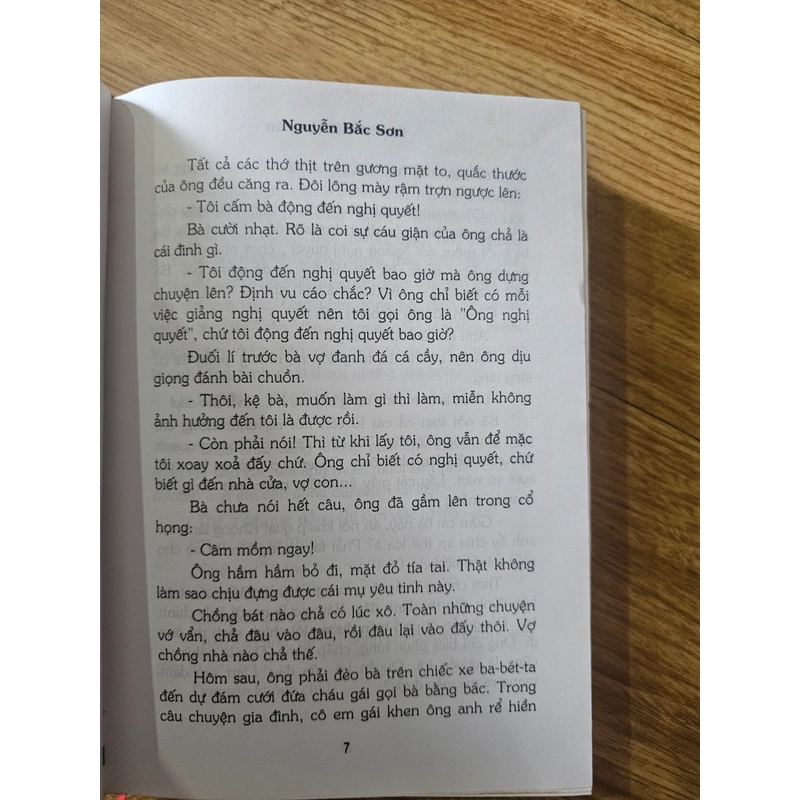 Nguyễn Bắc Sơn

Tất cả các thớ thịt trên gương mặt to, quắc thước của ông đều căng ra. Đôi lông mày rậm trợn ngược lên:

- Tôi cấm bà động đến nghị quyết!

Bà cười nhạt. Rõ là coi sự cáu giận của ông chả là cái đinh gì.

- Tôi động đến nghị quyết bao giờ mà ông dựng chuyện lên? Định vu cáo chắc? Vì ông chỉ biết có mỗi việc giảng nghị quyết nên tôi gọi ông là "Ông nghị quyết", chứ tôi động đến nghị quyết bao giờ?

Đuối lí trước bà vợ đanh đá cá cầy, nên ông dịu giọng đánh bài chuồn.

- Thôi, kệ bà, muốn làm gì thì làm, miễn không ảnh hưởng đến tôi là được rồi.

- Còn phải nói! Thì từ khi lấy tôi, ông vẫn để mặc tôi xoay xoả đấy chứ. Ông chỉ biết có nghị quyết, chứ biết gì đến nhà cửa, vợ con...

Bà chưa nói hết câu, ông đã gầm lên trong cổ họng:

- Câm mồm ngay!

Ông hầm hầm bỏ đi, mặt đỏ tía tai. Thật không làm sao chịu đựng được cái mụ yêu tinh này.

Chồng bát nào chả có lúc xô. Toàn những chuyện vớ vẩn, chả đâu vào đâu, rồi đâu lại vào đấy thôi. Vợ chồng nhà nào chả thế.

Hôm sau, ông phải đèo bà trên chiếc xe ba-bét-ta đến dự đám cưới đứa cháu gái gọi bà bằng bác. Trong câu chuyện gia đình, cô em gái khen ông anh rể hiền

7